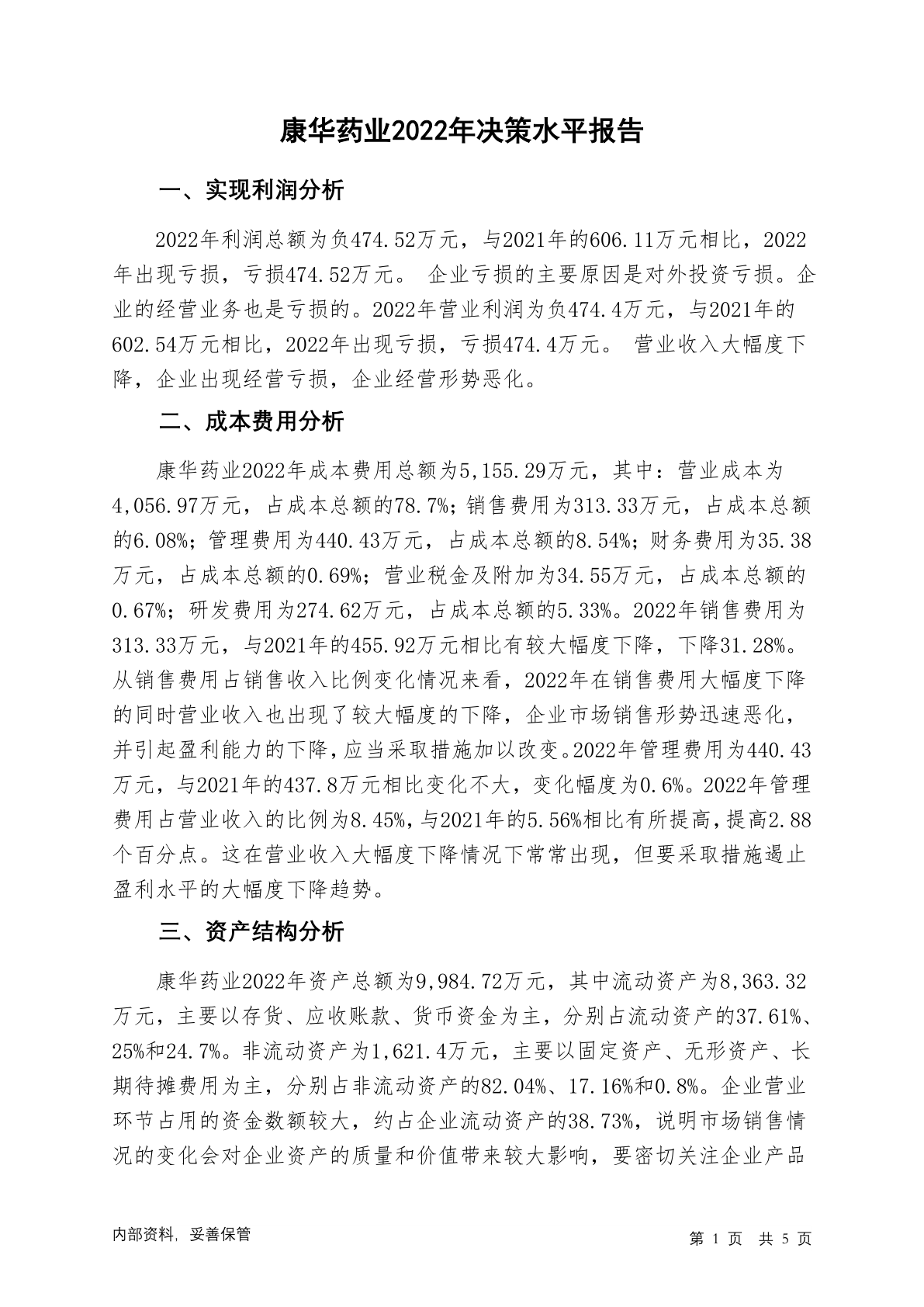 康华药业2022年决策水平报告

一、实现利润分析

2022年利润总额为负474.52万元，与2021年的606.11万元相比，2022年出现亏损，亏损474.52万元。 企业亏损的主要原因是对外投资亏损。企业的经营业务也是亏损的。2022年营业利润为负474.4万元，与2021年的602.54万元相比，2022年出现亏损，亏损474.4万元。 营业收入大幅度下降，企业出现经营亏损，企业经营形势恶化。

二、成本费用分析

康华药业2022年成本费用总额为5,155.29万元，其中：营业成本为4,056.97万元，占成本总额的78.7%；销售费用为313.33万元，占成本总额的6.08%；管理费用为440.43万元，占成本总额的8.54%；财务费用为35.38万元，占成本总额的0.69%；营业税金及附加为34.55万元，占成本总额的0.67%；研发费用为274.62万元，占成本总额的5.33%。2022年销售费用为313.33万元，与2021年的455.92万元相比有较大幅度下降，下降31.28%。从销售费用占销售收入比例变化情况来看，2022年在销售费用大幅度下降的同时营业收入也出现了较大幅度的下降，企业市场销售形势迅速恶化，并引起盈利能力的下降，应当采取措施加以改变。2022年管理费用为440.43万元，与2021年的437.8万元相比变化不大，变化幅度为0.6%。2022年管理费用占营业收入的比例为8.45%，与2021年的5.56%相比有所提高，提高2.88个百分点。这在营业收入大幅度下降情况下常常出现，但要采取措施遏止盈利水平的大幅度下降趋势。

三、资产结构分析

康华药业2022年资产总额为9,984.72万元，其中流动资产为8,363.32万元，主要以存货、应收账款、货币资金为主，分别占流动资产的37.61%、25%和24.7%。非流动资产为1,621.4万元，主要以固定资产、无形资产、长期待摊费用为主，分别占非流动资产的82.04%、17.16%和0.8%。企业营业环节占用的资金数额较大，约占企业流动资产的38.73%，说明市场销售情况的变化会对企业资产的质量和价值带来较大影响，要密切关注企业产品

内部资料，妥善保管

第 1 页 共 5 页